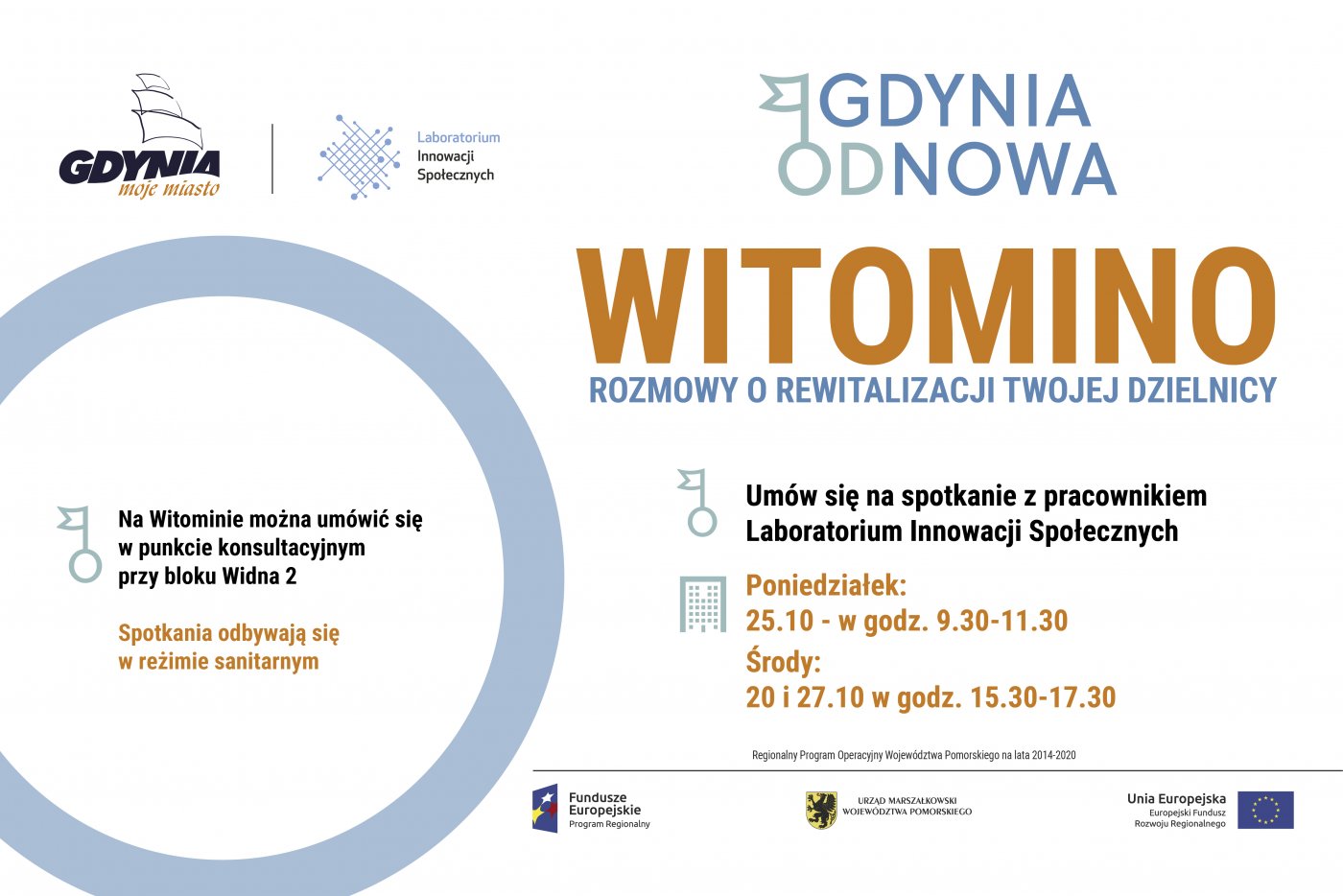 GDYNIA
moje miasto

Laboratorium
Innowacji
Społecznych

GDYNIA
ODNOWA

WITOMINO
ROZMOWY O REWITALIZACJI TWOJEJ DZIELNICY

Na Witominie można umówić się w punkcie konsultacyjnym przy bloku Widna 2

Spotkania odbywają się w reżimie sanitarnym

Umów się na spotkanie z pracownikiem Laboratorium Innowacji Społecznych

Poniedziałek:
25.10 - w godz. 9.30-11.30
Środy:
20 i 27.10 w godz. 15.30-17.30

Regionalny Program Operacyjny Województwa Pomorskiego na lata 2014-2020

Fundusze Europejskie
Program Regionalny

URZĄD MARSZAŁKOWSKI
WOJEWÓDZTWA POMORSKIEGO

Unia Europejska
Europejski Fundusz
Rozwoju Regionalnego